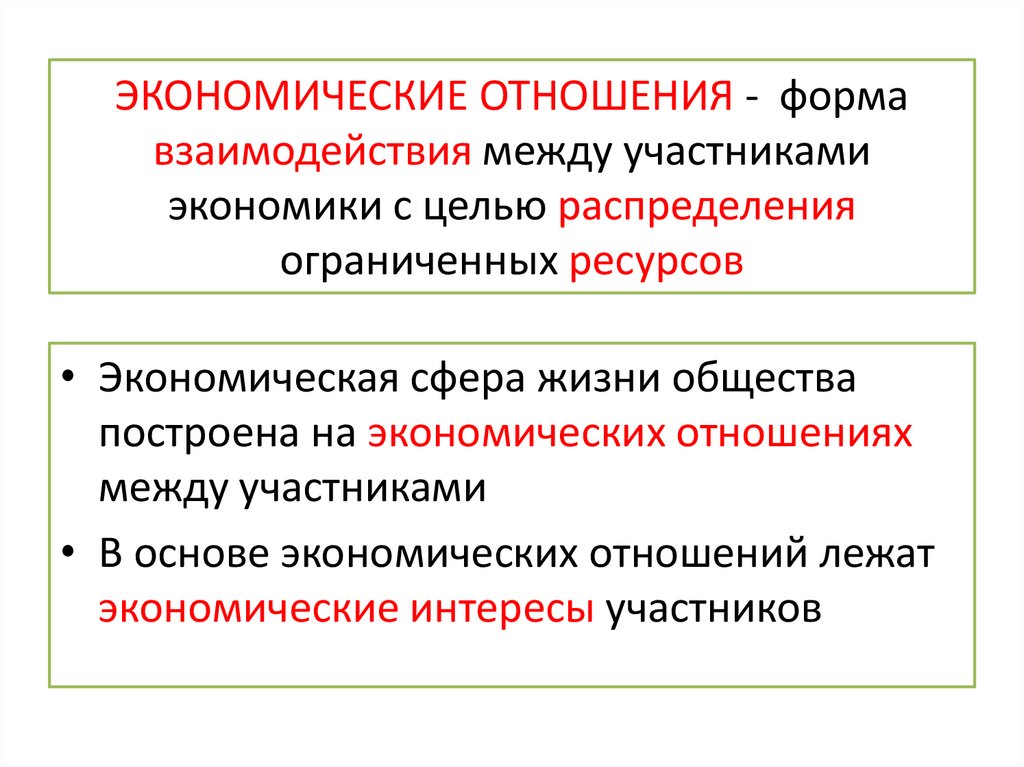 ЭКОНОМИЧЕСКИЕ ОТНОШЕНИЯ - форма взаимодействия между участниками экономики с целью распределения ограниченных ресурсов

• Экономическая сфера жизни общества построена на экономических отношениях между участниками

• В основе экономических отношений лежат экономические интересы участников